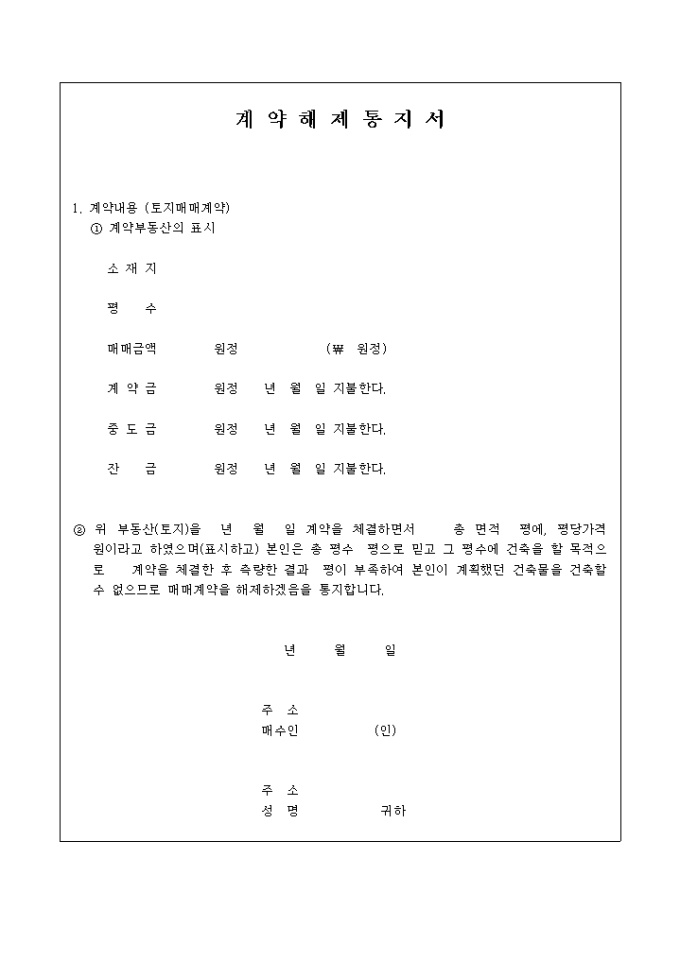 계 약 해 제 통 지 서

1. 계약내용 (토지매매계약)
① 계약부동산의 표시

소 재 지

평 수

매매금액 원정 (₩ 원정)

계 약 금 원정 년 월 일 지불한다.

중 도 금 원정 년 월 일 지불한다.

잔 금 원정 년 월 일 지불한다.

② 위 부동산(토지)을 년 월 일 계약을 체결하면서 총 면적 평에, 평당가격 원이라고 하였으며(표시하고) 본인은 총 평수 평으로 믿고 그 평수에 건축을 할 목적으로 계약을 체결한 후 측량한 결과 평이 부족하여 본인이 계획했던 건축물을 건축할 수 없으므로 매매계약을 해제하겠음을 통지합니다.

년 월 일

주 소
매수인 (인)

주 소
성 명 귀하